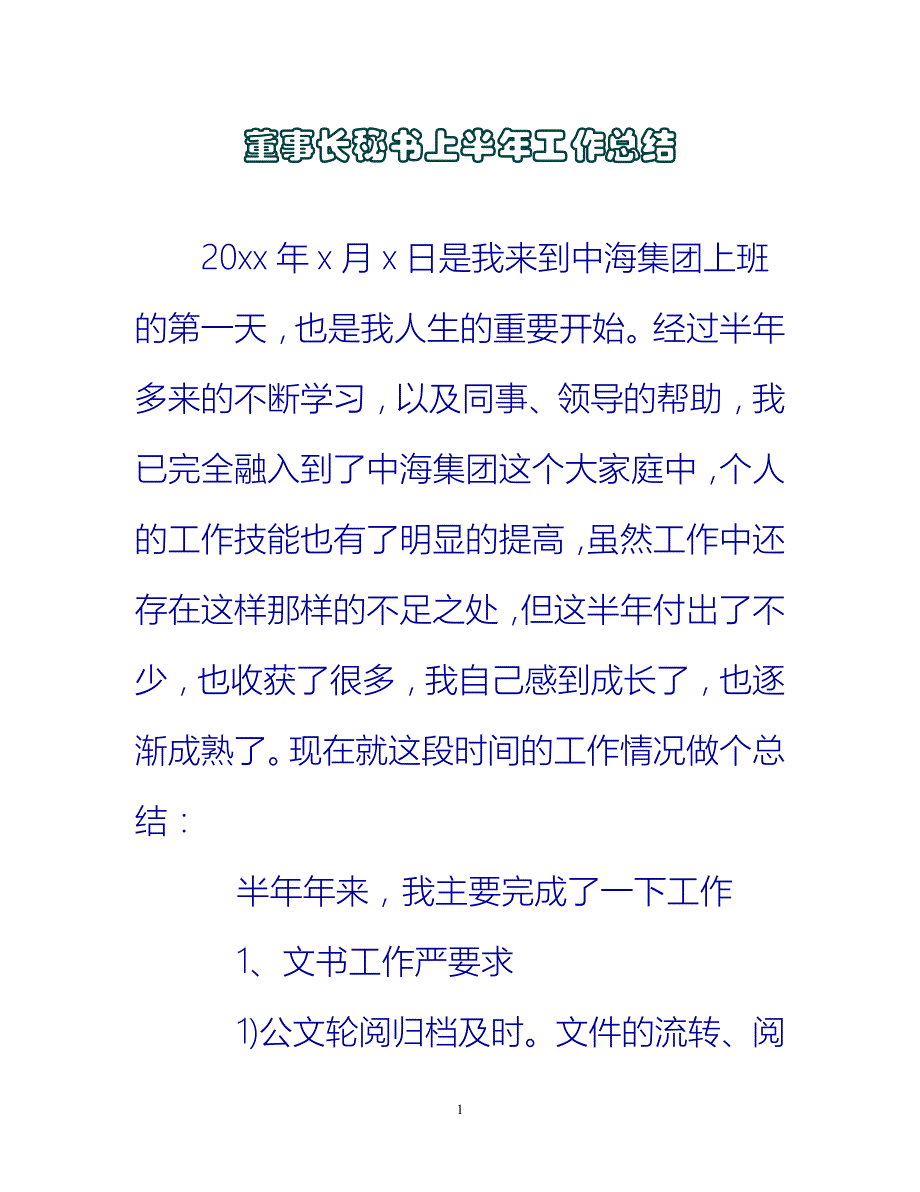 董事长秘书上半年工作总结

20xx 年 x 月 x 日是我来到中海集团上班的第一天，也是我人生的重要开始。经过半年多来的不断学习，以及同事、领导的帮助，我已完全融入到了中海集团这个大家庭中，个人的工作技能也有了明显的提高，虽然工作中还存在这样那样的不足之处，但这半年付出了不少，也收获了很多，我自己感到成长了，也逐渐成熟了。现在就这段时间的工作情况做个总结：

半年年来，我主要完成了一下工作

1、文书工作严要求

1)公文轮阅归档及时。文件的流转、阅

1